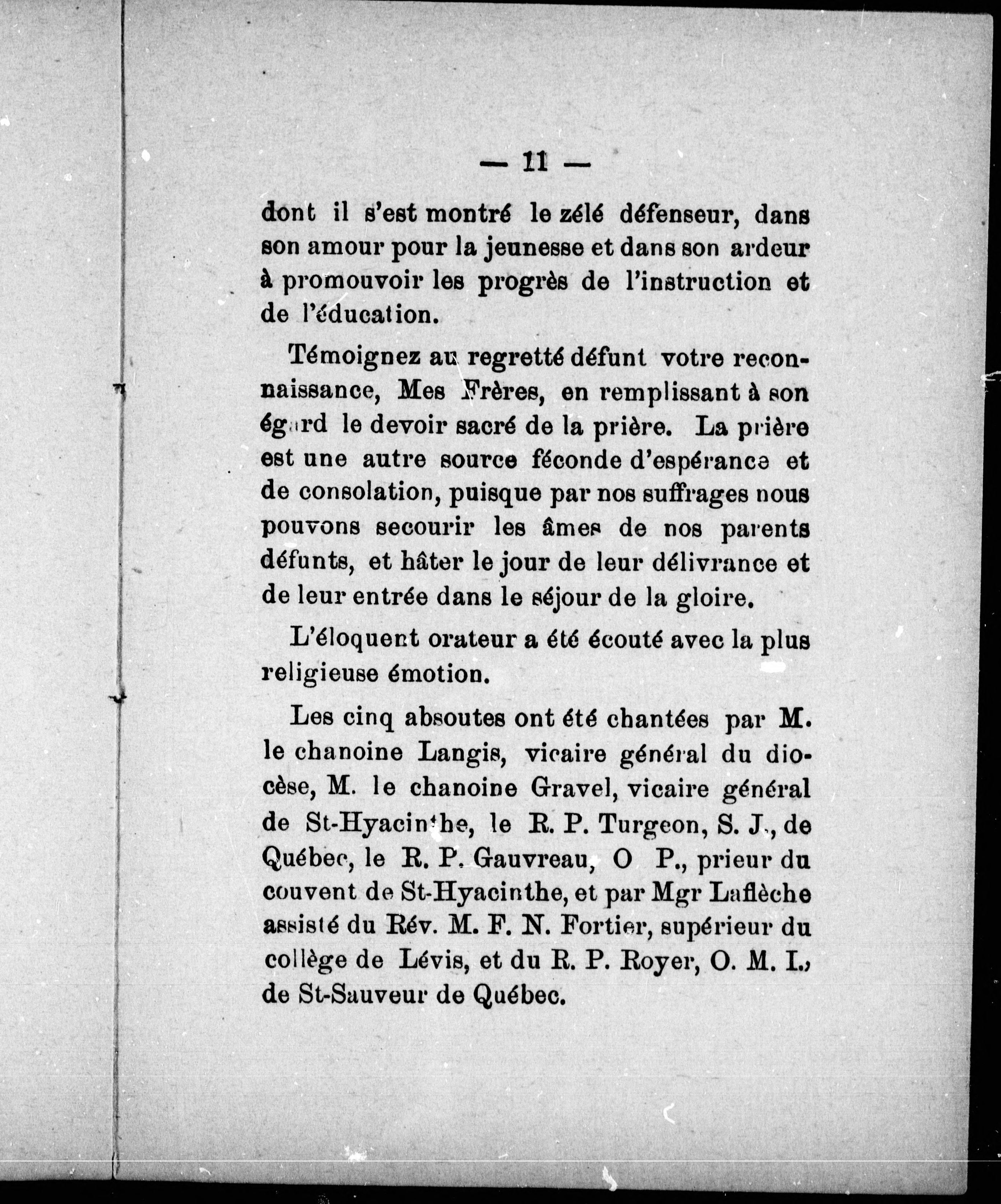 — 11 —

dont il s'est montré le zélé défenseur, dans son amour pour la jeunesse et dans son ardeur à promouvoir les progrès de l'instruction et de l'éducation.

Témoignez au regretté défunt votre reconnaissance, Mes Frères, en remplissant à son égard le devoir sacré de la prière. La prière est une autre source féconde d'espérance et de consolation, puisque par nos suffrages nous pouvons secourir les âmes de nos parents défunts, et hâter le jour de leur délivrance et de leur entrée dans le séjour de la gloire.

L'éloquent orateur a été écouté avec la plus religieuse émotion.

Les cinq absoutes ont été chantées par M. le chanoine Langis, vicaire général du diocèse, M. le chanoine Gravel, vicaire général de St-Hyacinthe, le R. P. Turgeon, S. J., de Québec, le R. P. Gauvreau, O P., prieur du couvent de St-Hyacinthe, et par Mgr Laflèche assisté du Rév. M. F. N. Fortier, supérieur du collège de Lévis, et du R. P. Royer, O. M. I., de St-Sauveur de Québec.